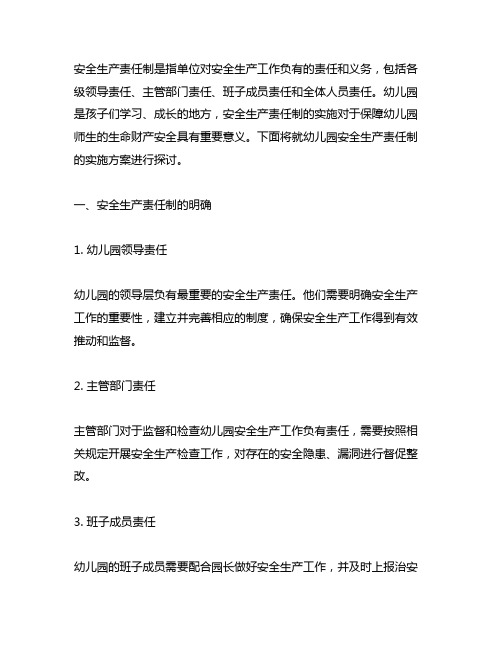 安全生产责任制是指单位对安全生产工作负有的责任和义务，包括各级领导责任、主管部门责任、班子成员责任和全体人员责任。幼儿园是孩子们学习、成长的地方，安全生产责任制的实施对于保障幼儿园师生的生命财产安全具有重要意义。下面将就幼儿园安全生产责任制的实施方案进行探讨。

一、安全生产责任制的明确

1. 幼儿园领导责任

幼儿园的领导层负有最重要的安全生产责任。他们需要明确安全生产工作的重要性，建立并完善相应的制度，确保安全生产工作得到有效推动和监督。

2. 主管部门责任

主管部门对于监督和检查幼儿园安全生产工作负有责任，需要按照相关规定开展安全生产检查工作，对存在的安全隐患、漏洞进行督促整改。

3. 班子成员责任

幼儿园的班子成员需要配合园长做好安全生产工作，并及时上报治安